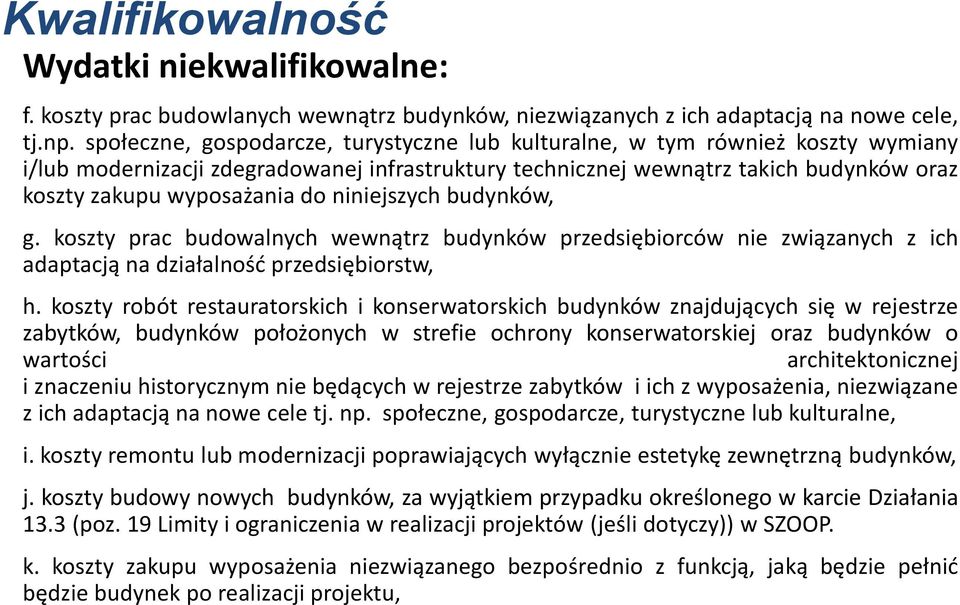 Kwalifikowalność
Wydatki niekwalifikowalne:

f. koszty prac budowlanych wewnątrz budynków, niezwiązanych z ich adaptacją na nowe cele, tj.np. społeczne, gospodarcze, turystyczne lub kulturalne, w tym również koszty wymiany i/lub modernizacji zdegradowanej infrastruktury technicznej wewnątrz takich budynków oraz koszty zakupu wyposażania do niniejszych budynków,

g. koszty prac budowalnych wewnątrz budynków przedsiębiorców nie związanych z ich adaptacją na działalność przedsiębiorstw,

h. koszty robót restauratorskich i konserwatorskich budynków znajdujących się w rejestrze zabytków, budynków położonych w strefie ochrony konserwatorskiej oraz budynków o wartości architektonicznej i znaczeniu historycznym nie będących w rejestrze zabytków i ich z wyposażenia, niezwiązane z ich adaptacją na nowe cele tj. np. społeczne, gospodarcze, turystyczne lub kulturalne,

i. koszty remontu lub modernizacji poprawiających wyłącznie estetykę zewnętrzną budynków,

j. koszty budowy nowych budynków, za wyjątkiem przypadku określonego w karcie Działania 13.3 (poz. 19 Limity i ograniczenia w realizacji projektów (jeśli dotyczy)) w SZOOP.

k. koszty zakupu wyposażenia niezwiązanego bezpośrednio z funkcją, jaką będzie pełnić będzie budynek po realizacji projektu,